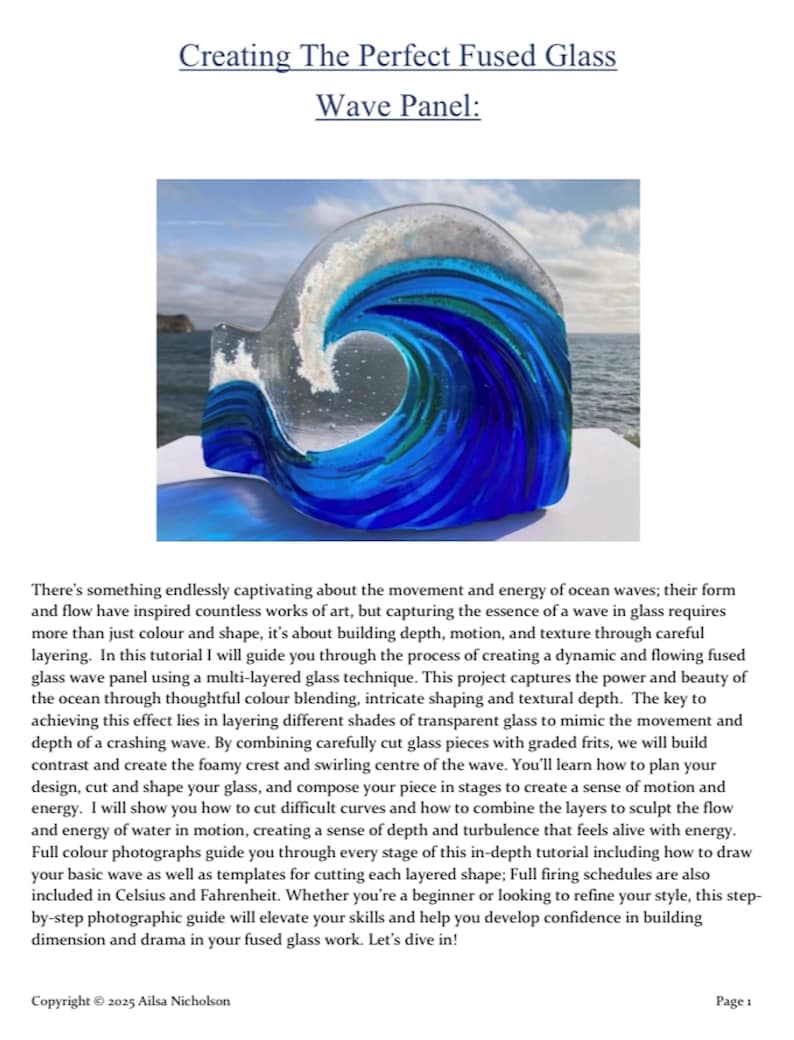 Creating The Perfect Fused Glass
Wave Panel:

There's something endlessly captivating about the movement and energy of ocean waves; their form and flow have inspired countless works of art, but capturing the essence of a wave in glass requires more than just colour and shape, it's about building depth, motion, and texture through careful layering. In this tutorial I will guide you through the process of creating a dynamic and flowing fused glass wave panel using a multi-layered glass technique. This project captures the power and beauty of the ocean through thoughtful colour blending, intricate shaping and textural depth. The key to achieving this effect lies in layering different shades of transparent glass to mimic the movement and depth of a crashing wave. By combining carefully cut glass pieces with graded frits, we will build contrast and create the foamy crest and swirling centre of the wave. You'll learn how to plan your design, cut and shape your glass, and compose your piece in stages to create a sense of motion and energy. I will show you how to cut difficult curves and how to combine the layers to sculpt the flow and energy of water in motion, creating a sense of depth and turbulence that feels alive with energy. Full colour photographs guide you through every stage of this in-depth tutorial including how to draw your basic wave as well as templates for cutting each layered shape; Full firing schedules are also included in Celsius and Fahrenheit. Whether you're a beginner or looking to refine your style, this step-by-step photographic guide will elevate your skills and help you develop confidence in building dimension and drama in your fused glass work. Let's dive in!

Copyright © 2025 Ailsa Nicholson

Page 1